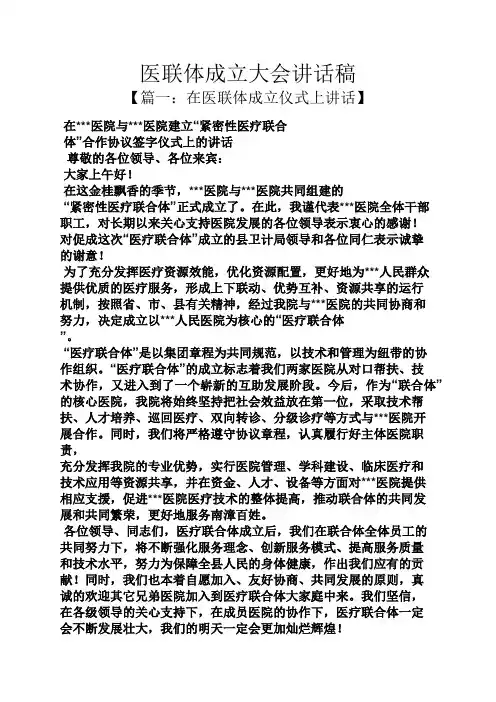 医联体成立大会讲话稿
【篇一：在医联体成立仪式上讲话】

在***医院与***医院建立“紧密性医疗联合体”合作协议签字仪式上的讲话

尊敬的各位领导、各位来宾：

大家上午好！

在这金桂飘香的季节，***医院与***医院共同组建的“紧密性医疗联合体”正式成立了。在此，我谨代表***医院全体干部职工，对长期以来关心支持医院发展的各位领导表示衷心的感谢！对促成这次“医疗联合体”成立的县卫计局领导和各位同仁表示诚挚的谢意！

为了充分发挥医疗资源效能，优化资源配置，更好地为***人民群众提供优质的医疗服务，形成上下联动、优势互补、资源共享的运行机制，按照省、市、县有关精神，经过我院与***医院的共同协商和努力，决定成立以***人民医院为核心的“医疗联合体”。

“医疗联合体”是以集团章程为共同规范，以技术和管理为纽带的协作组织。“医疗联合体”的成立标志着我们两家医院从对口帮扶、技术协作，又进入到了一个崭新的互助发展阶段。今后，作为“联合体”的核心医院，我院将始终坚持把社会效益放在第一位，采取技术帮扶、人才培养、巡回医疗、双向转诊、分级诊疗等方式与***医院开展合作。同时，我们将严格遵守协议章程，认真履行好主体医院职责，

充分发挥我院的专业优势，实行医院管理、学科建设、临床医疗和技术应用等资源共享，并在资金、人才、设备等方面对***医院提供相应支援，促进***医院医疗技术的整体提高，推动联合体的共同发展和共同繁荣，更好地服务南漳百姓。

各位领导、同志们，医疗联合体成立后，我们在联合体全体员工的共同努力下，将不断强化服务理念、创新服务模式、提高服务质量和技术水平，努力为保障全县人民的身体健康，作出我们应有的贡献！同时，我们也本着自愿加入、友好协商、共同发展的原则，真诚的欢迎其它兄弟医院加入到医疗联合体大家庭中来。我们坚信，在各级领导的关心支持下，在成员医院的协作下，医疗联合体一定会不断发展壮大，我们的明天一定会更加灿烂辉煌！